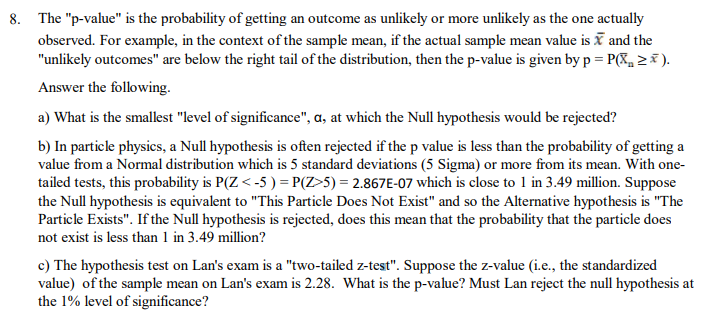 8. The "p-value" is the probability of getting an outcome as unlikely or more unlikely as the one actually observed. For example, in the context of the sample mean, if the actual sample mean value is $\bar{x}$ and the "unlikely outcomes" are below the right tail of the distribution, then the p-value is given by p = $P(\bar{X}_n \geq \bar{x})$.

Answer the following.

a) What is the smallest "level of significance", α, at which the Null hypothesis would be rejected?

b) In particle physics, a Null hypothesis is often rejected if the p value is less than the probability of getting a value from a Normal distribution which is 5 standard deviations (5 Sigma) or more from its mean. With one-tailed tests, this probability is P(Z < -5 ) = P(Z>5) = 2.867E-07 which is close to 1 in 3.49 million. Suppose the Null hypothesis is equivalent to "This Particle Does Not Exist" and so the Alternative hypothesis is "The Particle Exists". If the Null hypothesis is rejected, does this mean that the probability that the particle does not exist is less than 1 in 3.49 million?

c) The hypothesis test on Lan's exam is a "two-tailed z-test". Suppose the z-value (i.e., the standardized value) of the sample mean on Lan's exam is 2.28. What is the p-value? Must Lan reject the null hypothesis at the 1% level of significance?